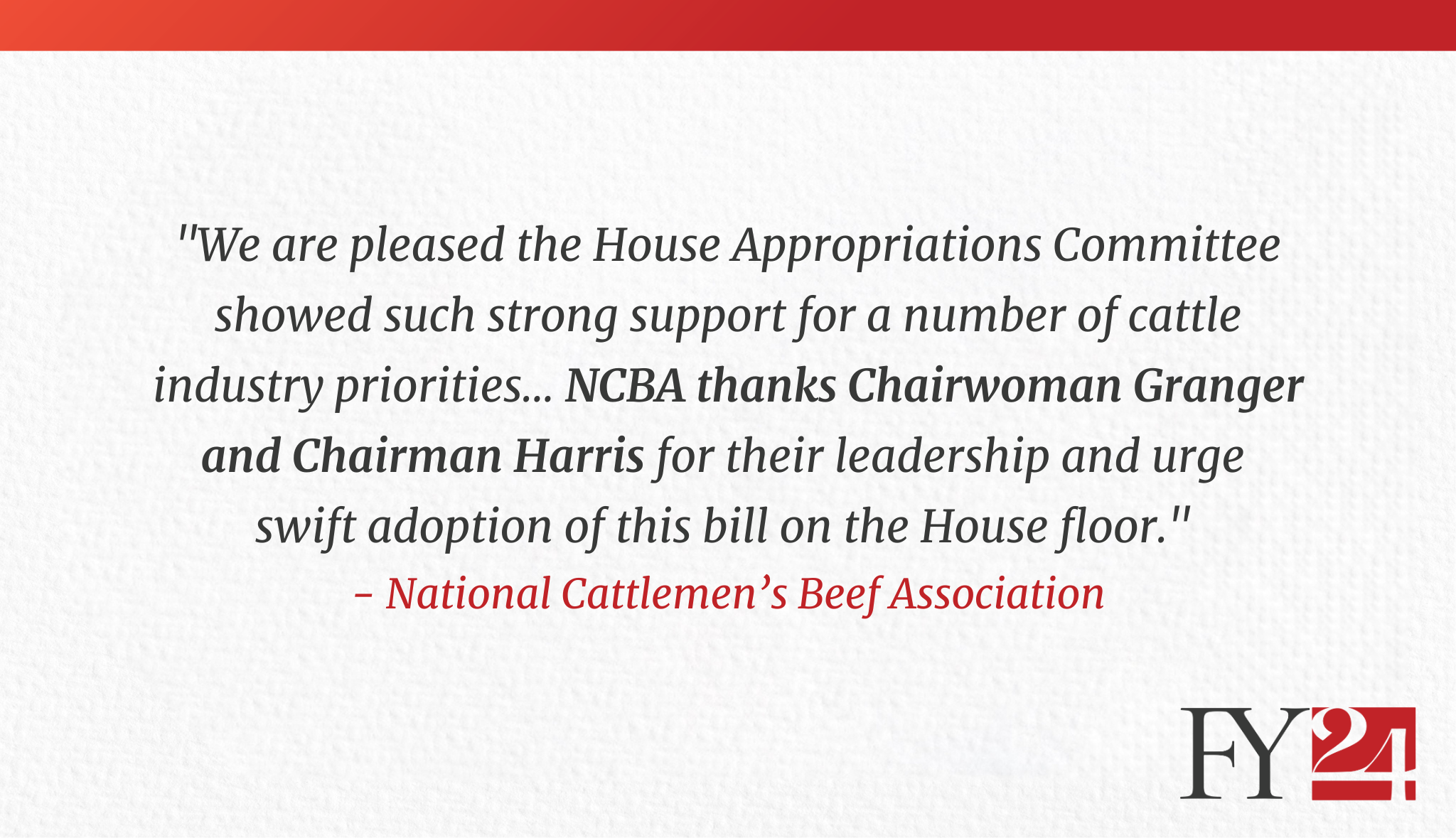 "We are pleased the House Appropriations Committee showed such strong support for a number of cattle industry priorities... NCBA thanks Chairwoman Granger and Chairman Harris for their leadership and urge swift adoption of this bill on the House floor."

- National Cattlemen's Beef Association

FY24